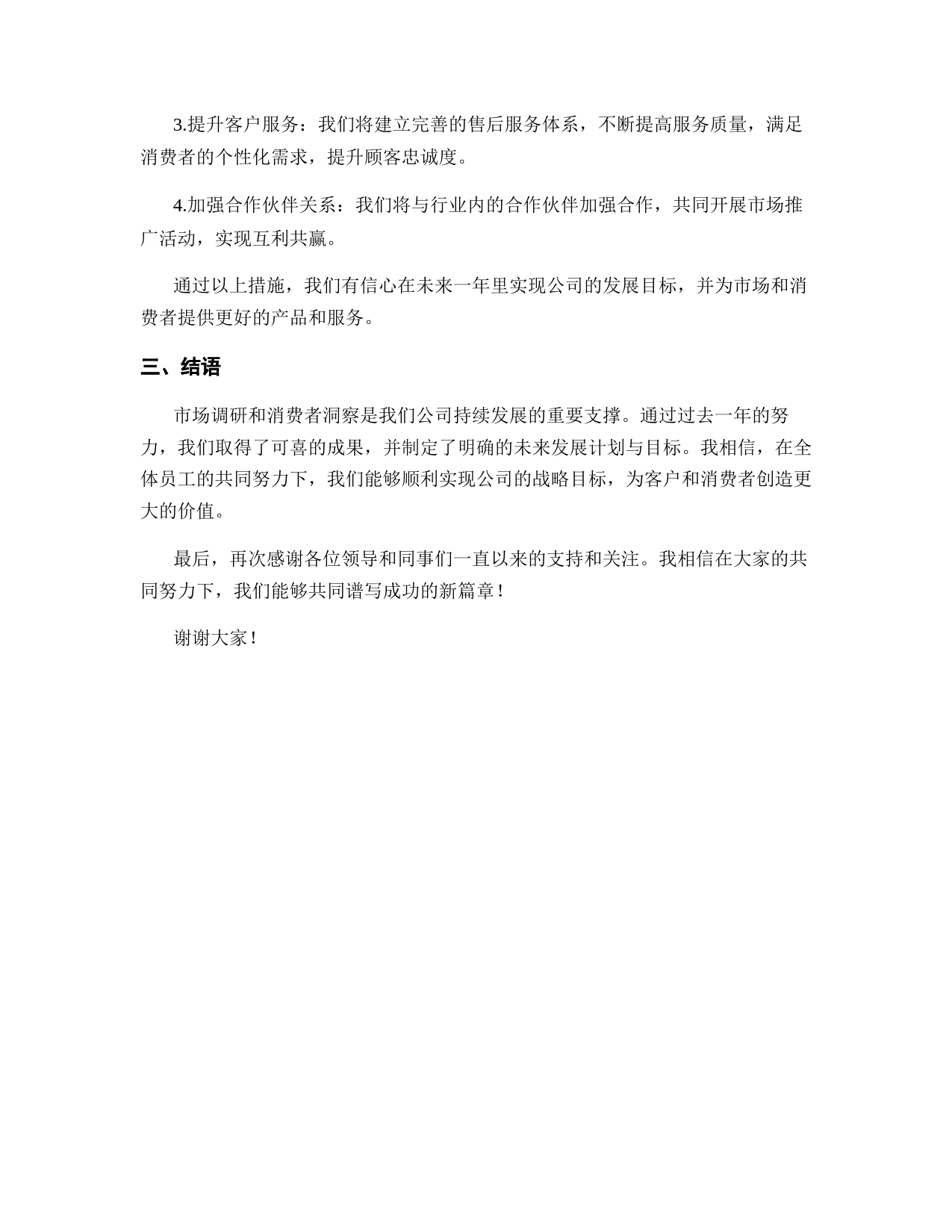 3.提升客户服务：我们将建立完善的售后服务体系，不断提高服务质量，满足消费者的个性化需求，提升顾客忠诚度。

4.加强合作伙伴关系：我们将与行业内的合作伙伴加强合作，共同开展市场推广活动，实现互利共赢。

通过以上措施，我们有信心在未来一年里实现公司的发展目标，并为市场和消费者提供更好的产品和服务。

三、结语

市场调研和消费者洞察是我们公司持续发展的重要支撑。通过过去一年的努力，我们取得了可喜的成果，并制定了明确的未来发展计划与目标。我相信，在全体员工的共同努力下，我们能够顺利实现公司的战略目标，为客户和消费者创造更大的价值。

最后，再次感谢各位领导和同事们一直以来的支持和关注。我相信在大家的共同努力下，我们能够共同谱写成功的新篇章！

谢谢大家！